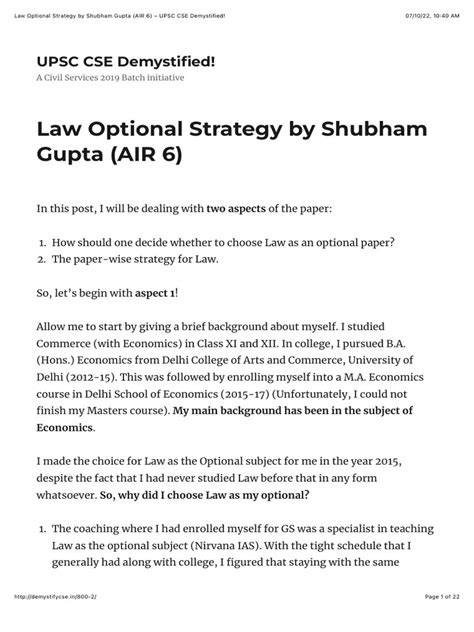 Law Optional Strategy by Shubham Gupta (AIR 6) – UPSC CSE Demystified! 07/10/22, 10:40 AM

UPSC CSE Demystified!
A Civil Services 2019 Batch initiative

Law Optional Strategy by Shubham Gupta (AIR 6)

In this post, I will be dealing with two aspects of the paper:

1. How should one decide whether to choose Law as an optional paper?
2. The paper-wise strategy for Law.

So, let's begin with aspect 1!

Allow me to start by giving a brief background about myself. I studied Commerce (with Economics) in Class XI and XII. In college, I pursued B.A. (Hons.) Economics from Delhi College of Arts and Commerce, University of Delhi (2012-15). This was followed by enrolling myself into a M.A. Economics course in Delhi School of Economics (2015-17) (Unfortunately, I could not finish my Masters course). My main background has been in the subject of Economics.

I made the choice for Law as the Optional subject for me in the year 2015, despite the fact that I had never studied Law before that in any form whatsoever. So, why did I choose Law as my optional?

1. The coaching where I had enrolled myself for GS was a specialist in teaching Law as the optional subject (Nirvana IAS). With the tight schedule that I generally had along with college, I figured that staying with the same

http://demystifycse.in/800-2/ Page 1 of 22